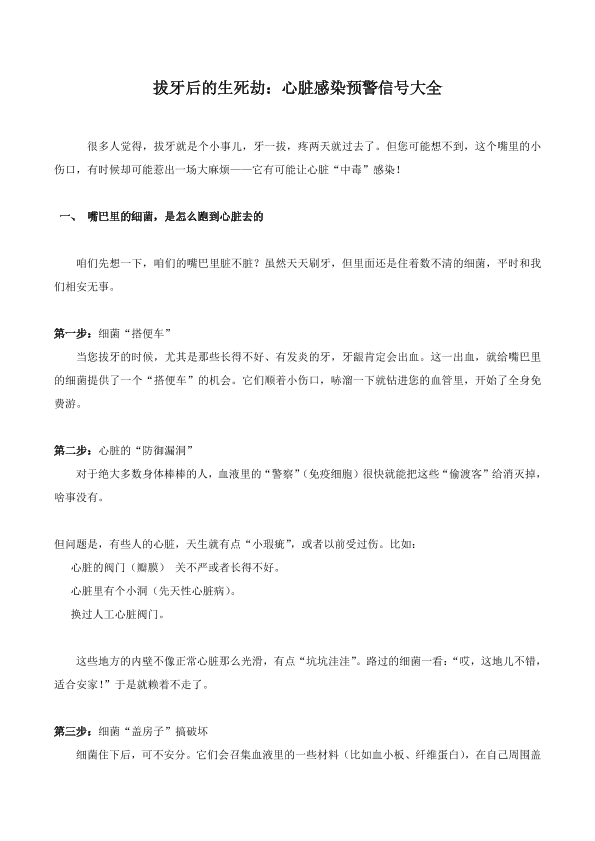 拔牙后的生死劫：心脏感染预警信号大全

很多人觉得，拔牙就是个小事儿，牙一拔，疼两天就过去了。但您可能想不到，这个嘴里的小伤口，有时候却可能惹出一场大麻烦——它有可能让心脏“中毒”感染！

一、 嘴巴里的细菌，是怎么跑到心脏去的

咱们先想一下，咱们的嘴巴里脏不脏？虽然天天刷牙，但里面还是住着数不清的细菌，平时和我们相安无事。

第一步：细菌“搭便车”
当您拔牙的时候，尤其是那些长得不好、有发炎的牙，牙龈肯定会出血。这一出血，就给嘴巴里的细菌提供了一个“搭便车”的机会。它们顺着小伤口，哧溜一下就钻进您的血管里，开始了全身免费游。

第二步：心脏的“防御漏洞”
对于绝大多数身体棒棒的人，血液里的“警察”（免疫细胞）很快就能把这些“偷渡客”给消灭掉，啥事没有。

但问题是，有些人的心脏，天生就有点“小瑕疵”，或者以前受过伤。比如：
心脏的阀门（瓣膜） 关不严或者长得不好。
心脏里有个小洞（先天性心脏病）。
换过人工心脏阀门。

这些地方的内壁不像正常心脏那么光滑，有点“坑坑洼洼”。路过的细菌一看：“哎，这地儿不错，适合安家！”于是就赖着不走了。

第三步：细菌“盖房子”搞破坏
细菌住下后，可不安分。它们会召集血液里的一些材料（比如血小板、纤维蛋白），在自己周围盖